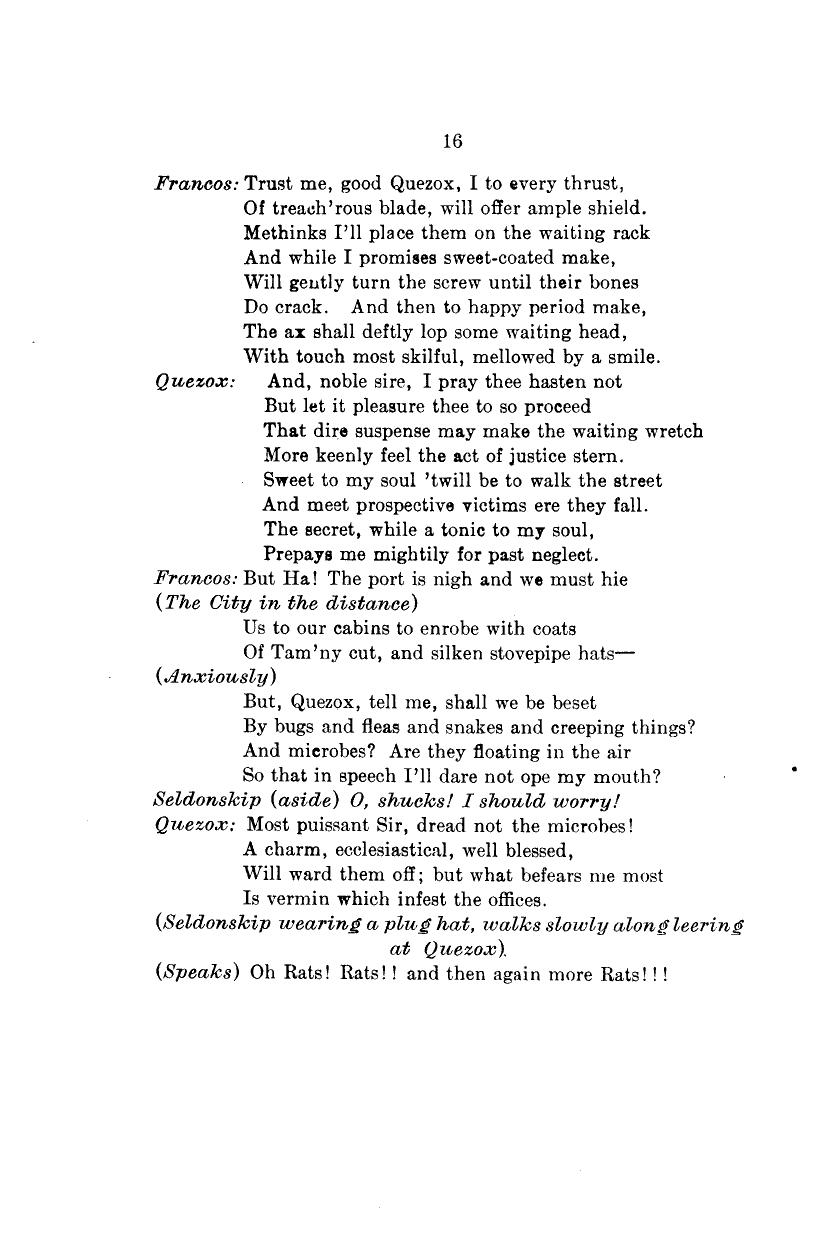 16

Francos: Trust me, good Quezox, I to every thrust,
Of treach'rous blade, will offer ample shield.
Methinks I'll place them on the waiting rack
And while I promises sweet-coated make,
Will gently turn the screw until their bones
Do crack. And then to happy period make,
The ax shall deftly lop some waiting head,
With touch most skilful, mellowed by a smile.
Quezox: And, noble sire, I pray thee hasten not
But let it pleasure thee to so proceed
That dire suspense may make the waiting wretch
More keenly feel the act of justice stern.
Sweet to my soul 'twill be to walk the street
And meet prospective victims ere they fall.
The secret, while a tonic to my soul,
Prepays me mightily for past neglect.
Francos: But Ha! The port is nigh and we must hie
(The City in the distance)
Us to our cabins to enrobe with coats
Of Tam'ny cut, and silken stovepipe hats—
(Anxiously)
But, Quezox, tell me, shall we be beset
By bugs and fleas and snakes and creeping things?
And microbes? Are they floating in the air
So that in speech I'll dare not ope my mouth?
Seldonskip (aside) O, shucks! I should worry!
Quezox: Most puissant Sir, dread not the microbes!
A charm, ecclesiastical, well blessed,
Will ward them off; but what befears me most
Is vermin which infest the offices.
(Seldonskip wearing a plug hat, walks slowly along leering at Quezox).
(Speaks) Oh Rats! Rats!! and then again more Rats!!!